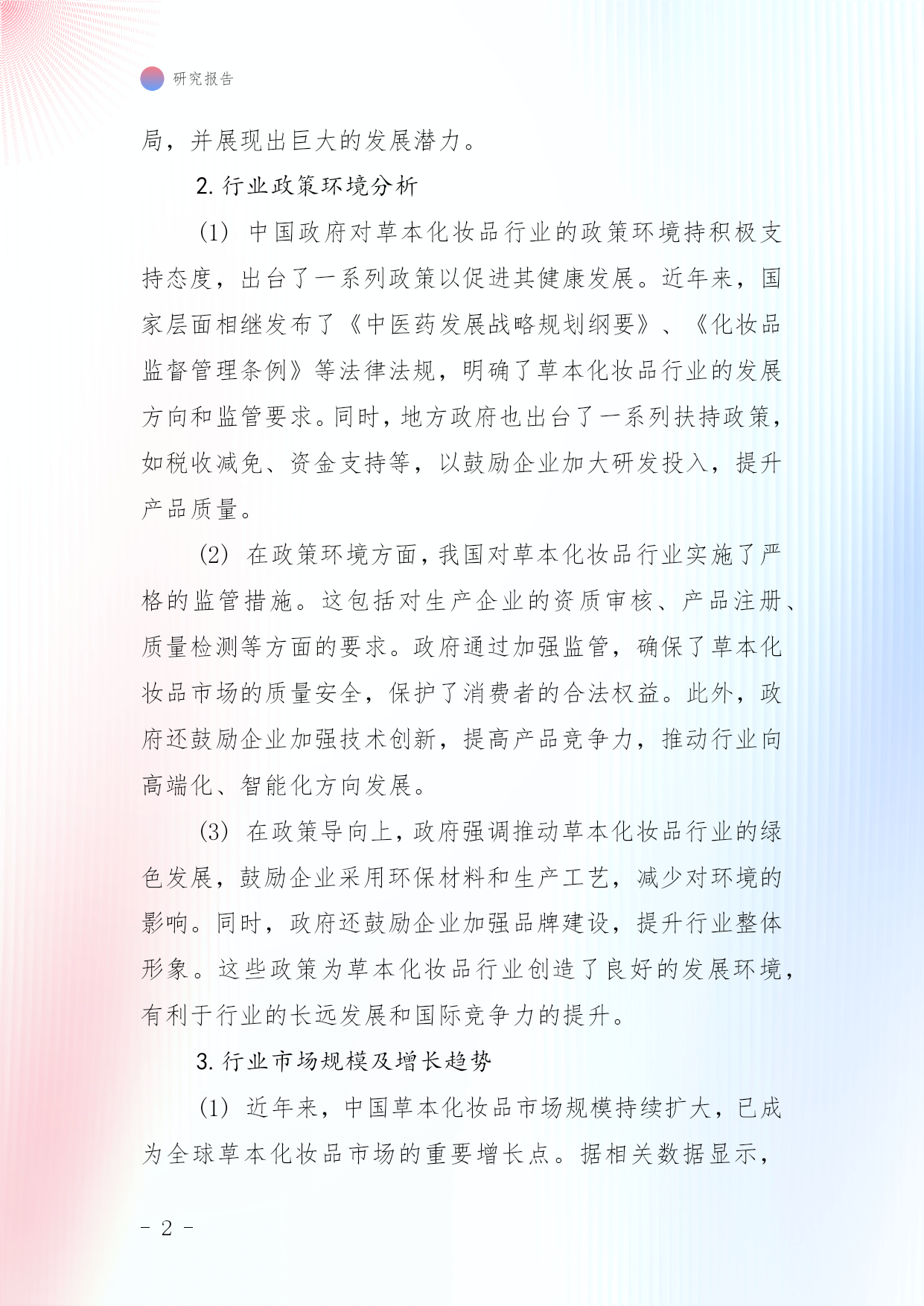 研究报告

局，并展现出巨大的发展潜力。

2. 行业政策环境分析

(1) 中国政府对草本化妆品行业的政策环境持积极支持态度，出台了一系列政策以促进其健康发展。近年来，国家层面相继发布了《中医药发展战略规划纲要》、《化妆品监督管理条例》等法律法规，明确了草本化妆品行业的发展方向和监管要求。同时，地方政府也出台了一系列扶持政策，如税收减免、资金支持等，以鼓励企业加大研发投入，提升产品质量。

(2) 在政策环境方面，我国对草本化妆品行业实施了严格的监管措施。这包括对生产企业的资质审核、产品注册、质量检测等方面的要求。政府通过加强监管，确保了草本化妆品市场的质量安全，保护了消费者的合法权益。此外，政府还鼓励企业加强技术创新，提高产品竞争力，推动行业向高端化、智能化方向发展。

(3) 在政策导向上，政府强调推动草本化妆品行业的绿色发展，鼓励企业采用环保材料和生产工艺，减少对环境的影响。同时，政府还鼓励企业加强品牌建设，提升行业整体形象。这些政策为草本化妆品行业创造了良好的发展环境，有利于行业的长远发展和国际竞争力的提升。

3. 行业市场规模及增长趋势

(1) 近年来，中国草本化妆品市场规模持续扩大，已成为全球草本化妆品市场的重要增长点。据相关数据显示，

- 2 -